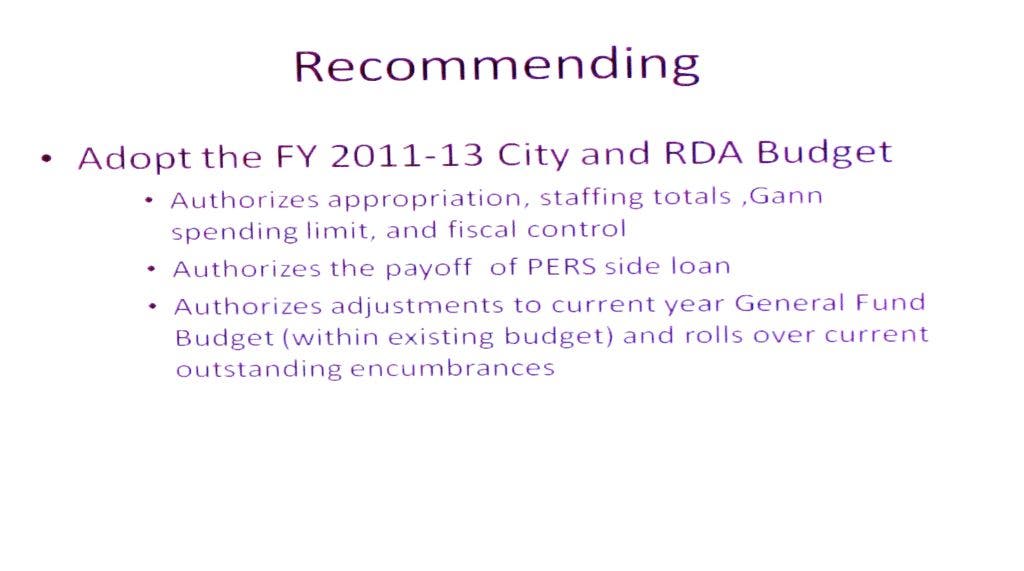 Recommending

• Adopt the FY 2011-13 City and RDA Budget
  • Authorizes appropriation, staffing totals ,Gann spending limit, and fiscal control
  • Authorizes the payoff of PERS side loan
  • Authorizes adjustments to current year General Fund Budget (within existing budget) and rolls over current outstanding encumbrances